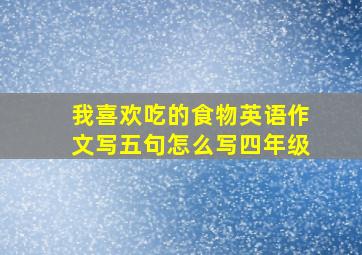 我喜欢吃的食物英语作文写五句怎么写四年级